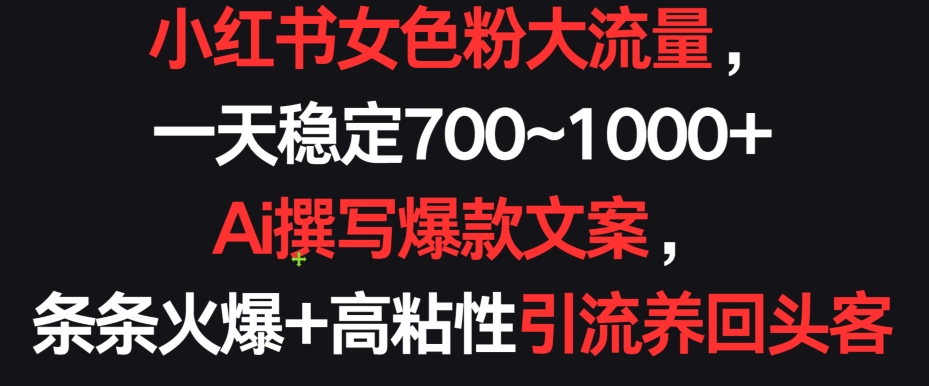 小红书女色粉大流量，

一天稳定700~1000+

Ai撰写爆款文案，

条条火爆+高粘性引流养回头客